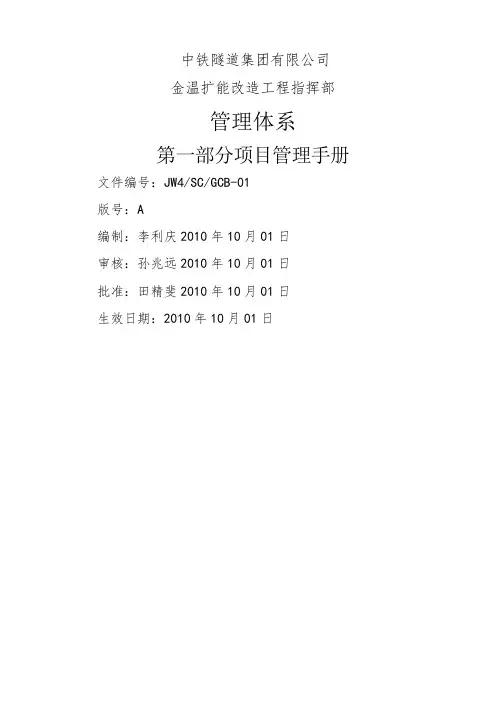 中铁隧道集团有限公司

金温扩能改造工程指挥部

管理体系

第一部分项目管理手册

文件编号：JW4/SC/GCB-01

版号：A

编制：李利庆2010年10月01日

审核：孙兆远2010年10月01日

批准：田精斐2010年10月01日

生效日期：2010年10月01日